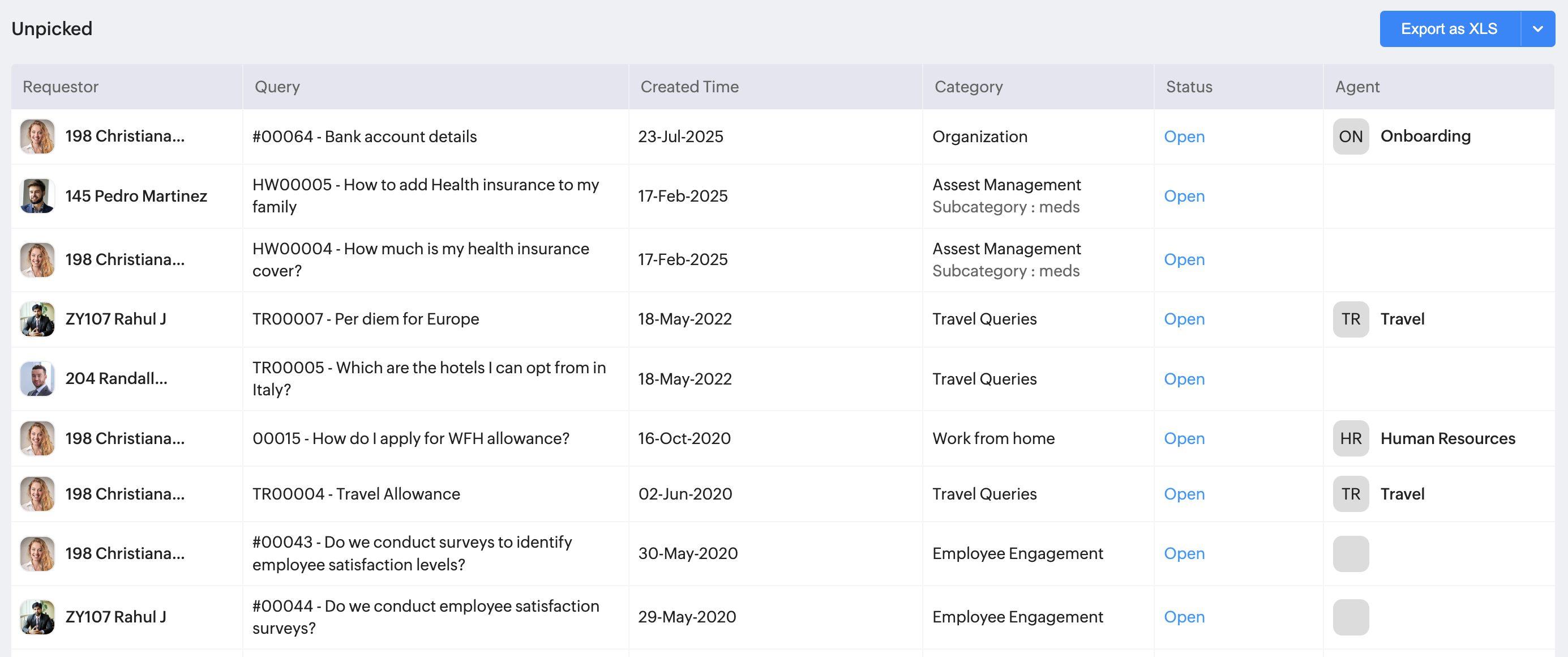 Unpicked

Export as XLS

| Requestor | Query | Created Time | Category | Status | Agent |
|---|---|---|---|---|---|
| 198 Christiana... | #00064 - Bank account details | 23-Jul-2025 | Organization | Open | ON Onboarding |
| 145 Pedro Martinez | HW00005 - How to add Health insurance to my family | 17-Feb-2025 | Assest Management Subcategory : meds | Open | |
| 198 Christiana... | HW00004 - How much is my health insurance cover? | 17-Feb-2025 | Assest Management Subcategory : meds | Open | |
| ZY107 Rahul J | TR00007 - Per diem for Europe | 18-May-2022 | Travel Queries | Open | TR Travel |
| 204 Randall... | TR00005 - Which are the hotels I can opt from in Italy? | 18-May-2022 | Travel Queries | Open | |
| 198 Christiana... | 00015 - How do I apply for WFH allowance? | 16-Oct-2020 | Work from home | Open | HR Human Resources |
| 198 Christiana... | TR00004 - Travel Allowance | 02-Jun-2020 | Travel Queries | Open | TR Travel |
| 198 Christiana... | #00043 - Do we conduct surveys to identify employee satisfaction levels? | 30-May-2020 | Employee Engagement | Open | |
| ZY107 Rahul J | #00044 - Do we conduct employee satisfaction surveys? | 29-May-2020 | Employee Engagement | Open | |